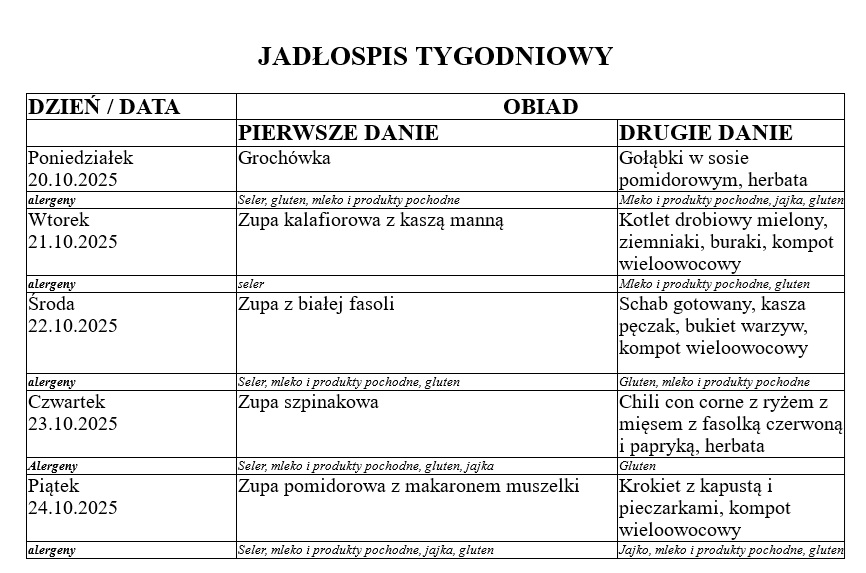 JADŁOSPIS TYGODNIOWY

| DZIEŃ / DATA | OBIAD | |
|---|---|---|
| | PIERWSZE DANIE | DRUGIE DANIE |
| Poniedziałek 20.10.2025 | Grochówka | Gołąbki w sosie pomidorowym, herbata |
| alergeny | Seler, gluten, mleko i produkty pochodne | Mleko i produkty pochodne, jajka, gluten |
| Wtorek 21.10.2025 | Zupa kalafiorowa z kaszą manną | Kotlet drobiowy mielony, ziemniaki, buraki, kompot wieloowocowy |
| alergeny | seler | Mleko i produkty pochodne, gluten |
| Środa 22.10.2025 | Zupa z białej fasoli | Schab gotowany, kasza pęczak, bukiet warzyw, kompot wieloowocowy |
| alergeny | Seler, mleko i produkty pochodne, gluten | Gluten, mleko i produkty pochodne |
| Czwartek 23.10.2025 | Zupa szpinakowa | Chili con corne z ryżem z mięsem z fasolką czerwoną i papryką, herbata |
| Alergeny | Seler, mleko i produkty pochodne, gluten, jajka | Gluten |
| Piątek 24.10.2025 | Zupa pomidorowa z makaronem muszelki | Krokiet z kapustą i pieczarkami, kompot wieloowocowy |
| alergeny | Seler, mleko i produkty pochodne, jajka, gluten | Jajko, mleko i produkty pochodne, gluten |